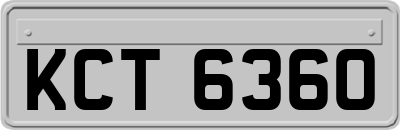 KCT 6360